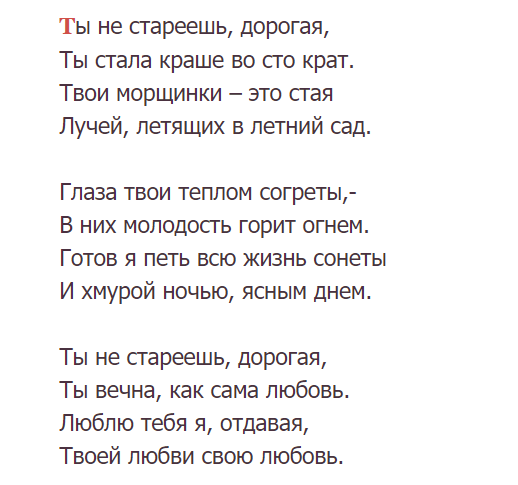 Ты не стареешь, дорогая,
Ты стала краше во сто крат.
Твои морщинки – это стая
Лучей, летящих в летний сад.

Глаза твои теплом согреты,-
В них молодость горит огнем.
Готов я петь всю жизнь сонеты
И хмурой ночью, ясным днем.

Ты не стареешь, дорогая,
Ты вечна, как сама любовь.
Люблю тебя я, отдавая,
Твоей любви свою любовь.